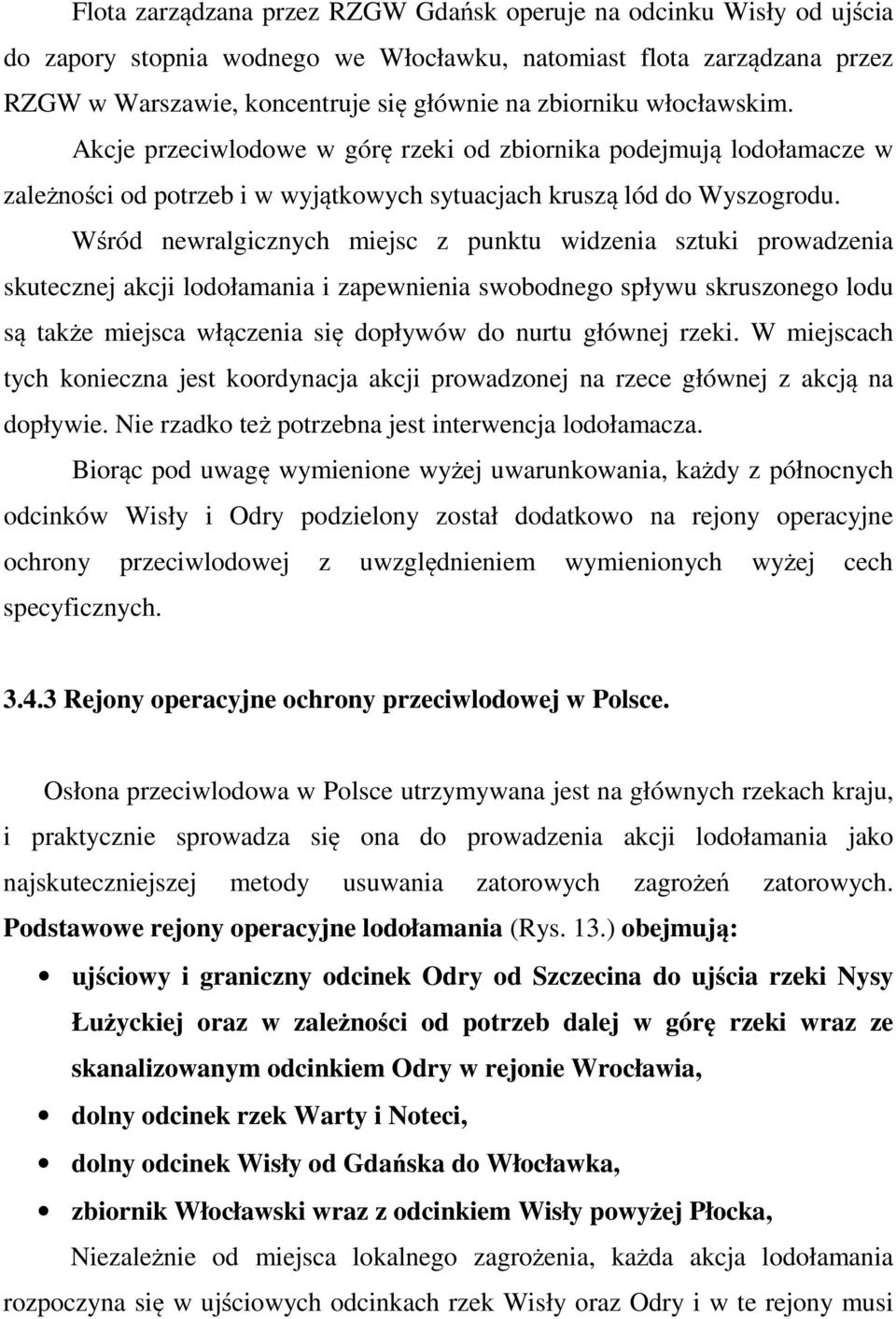 Flota zarządzana przez RZGW Gdańsk operuje na odcinku Wisły od ujścia do zapory stopnia wodnego we Włocławku, natomiast flota zarządzana przez RZGW w Warszawie, koncentruje się głównie na zbiorniku włocławskim. Akcje przeciwlodowe w górę rzeki od zbiornika podejmują lodołamacze w zależności od potrzeb i w wyjątkowych sytuacjach kruszą lód do Wyszogrodu.

Wśród newralgicznych miejsc z punktu widzenia sztuki prowadzenia skutecznej akcji lodołamania i zapewnienia swobodnego spływu skruszonego lodu są także miejsca włączenia się dopływów do nurtu głównej rzeki. W miejscach tych konieczna jest koordynacja akcji prowadzonej na rzece głównej z akcją na dopływie. Nie rzadko też potrzebna jest interwencja lodołamacza.

Biorąc pod uwagę wymienione wyżej uwarunkowania, każdy z północnych odcinków Wisły i Odry podzielony został dodatkowo na rejony operacyjne ochrony przeciwlodowej z uwzględnieniem wymienionych wyżej cech specyficznych.

3.4.3 Rejony operacyjne ochrony przeciwlodowej w Polsce.

Osłona przeciwlodowa w Polsce utrzymywana jest na głównych rzekach kraju, i praktycznie sprowadza się ona do prowadzenia akcji lodołamania jako najskuteczniejszej metody usuwania zatorowych zagrożeń zatorowych. Podstawowe rejony operacyjne lodołamania (Rys. 13.) obejmują:

• ujściowy i graniczny odcinek Odry od Szczecina do ujścia rzeki Nysy Łużyckiej oraz w zależności od potrzeb dalej w górę rzeki wraz ze skanalizowanym odcinkiem Odry w rejonie Wrocławia,
• dolny odcinek rzek Warty i Noteci,
• dolny odcinek Wisły od Gdańska do Włocławka,
• zbiornik Włocławski wraz z odcinkiem Wisły powyżej Płocka,

Niezależnie od miejsca lokalnego zagrożenia, każda akcja lodołamania rozpoczyna się w ujściowych odcinkach rzek Wisły oraz Odry i w te rejony musi